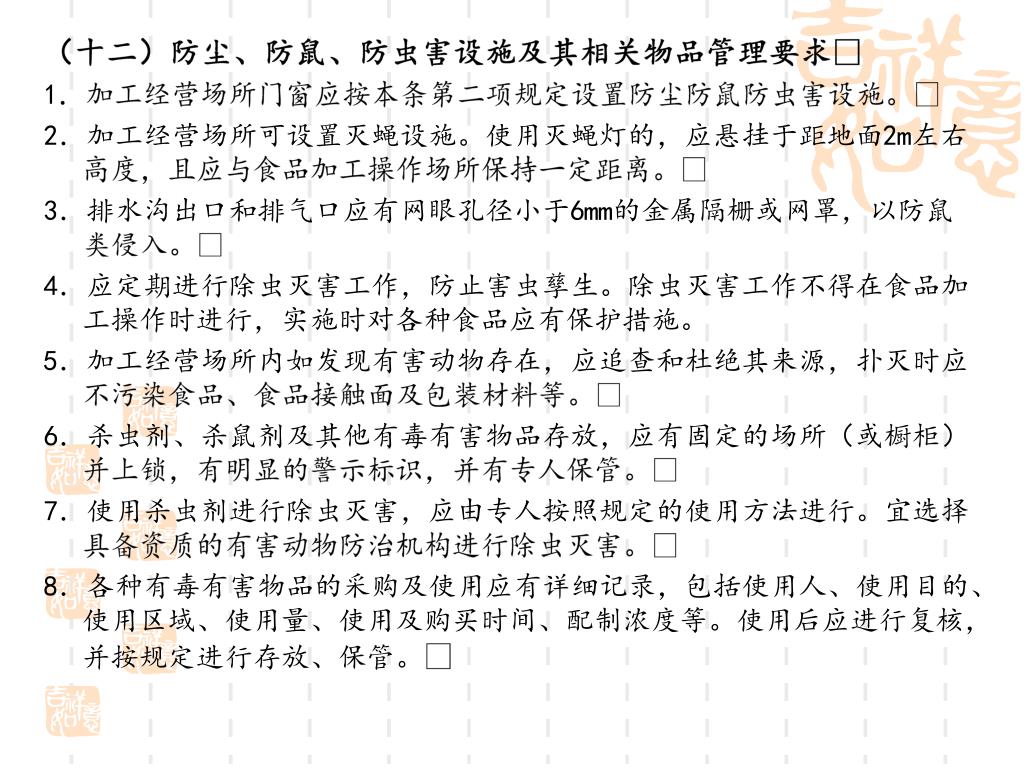 （十二）防尘、防鼠、防虫害设施及其相关物品管理要求□

1. 加工经营场所门窗应按本条第二项规定设置防尘防鼠防虫害设施。□

2. 加工经营场所可设置灭蝇设施。使用灭蝇灯的，应悬挂于距地面2m左右高度，且应与食品加工操作场所保持一定距离。□

3. 排水沟出口和排气口应有网眼孔径小于6mm的金属隔栅或网罩，以防鼠类侵入。□

4. 应定期进行除虫灭害工作，防止害虫孳生。除虫灭害工作不得在食品加工操作时进行，实施时对各种食品应有保护措施。

5. 加工经营场所内如发现有害动物存在，应追查和杜绝其来源，扑灭时应不污染食品、食品接触面及包装材料等。□

6. 杀虫剂、杀鼠剂及其他有毒有害物品存放，应有固定的场所（或橱柜）并上锁，有明显的警示标识，并有专人保管。□

7. 使用杀虫剂进行除虫灭害，应由专人按照规定的使用方法进行。宜选择具备资质的有害动物防治机构进行除虫灭害。□

8. 各种有毒有害物品的采购及使用应有详细记录，包括使用人、使用目的、使用区域、使用量、使用及购买时间、配制浓度等。使用后应进行复核，并按规定进行存放、保管。□